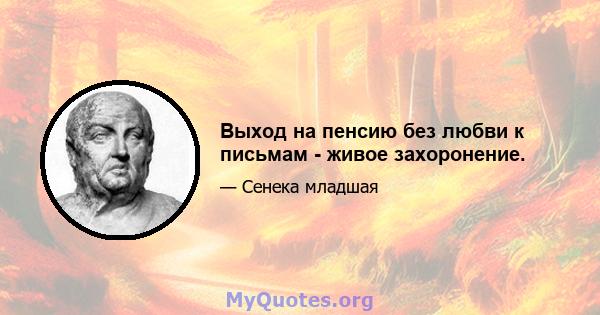 Выход на пенсию без любви к письмам - живое захоронение.

— Сенека младшая

MyQuotes.org